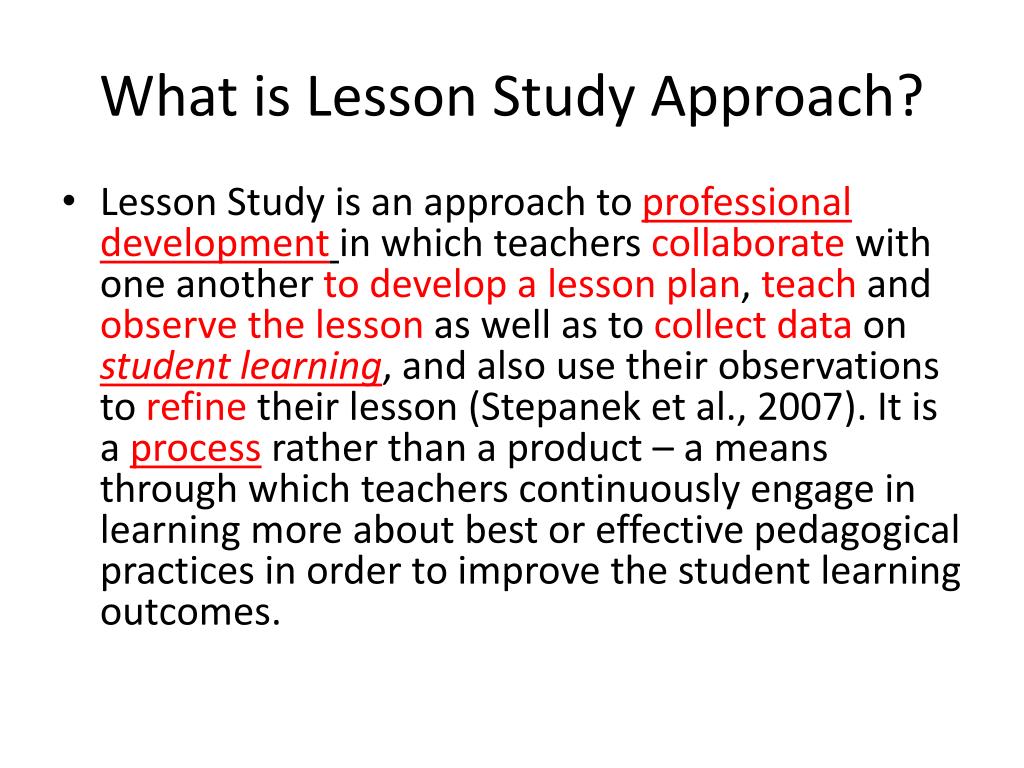 What is Lesson Study Approach?

• Lesson Study is an approach to professional development in which teachers collaborate with one another to develop a lesson plan, teach and observe the lesson as well as to collect data on student learning, and also use their observations to refine their lesson (Stepanek et al., 2007). It is a process rather than a product – a means through which teachers continuously engage in learning more about best or effective pedagogical practices in order to improve the student learning outcomes.